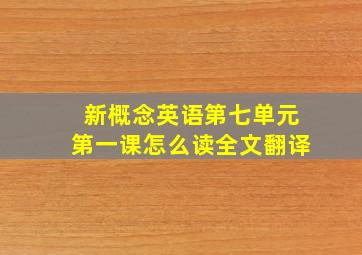 新概念英语第七单元
第一课怎么读全文翻译